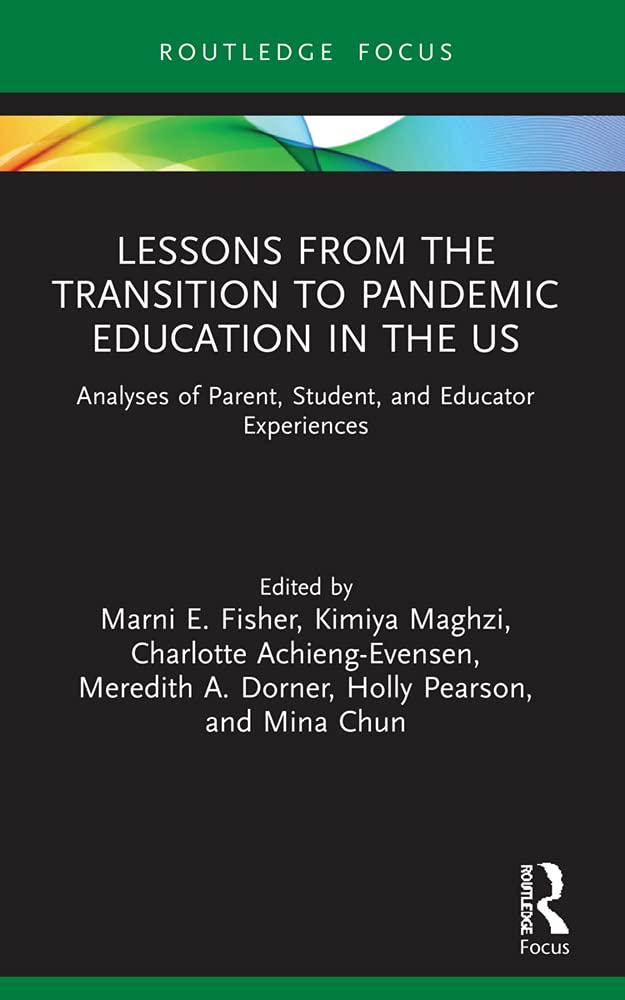 ROUTLEDGE FOCUS

LESSONS FROM THE TRANSITION TO PANDEMIC EDUCATION IN THE US

Analyses of Parent, Student, and Educator Experiences

Edited by
Marni E. Fisher, Kimiya Maghzi, Charlotte Achieng-Evensen, Meredith A. Dorner, Holly Pearson, and Mina Chun

ROUTLEDGE
Focus